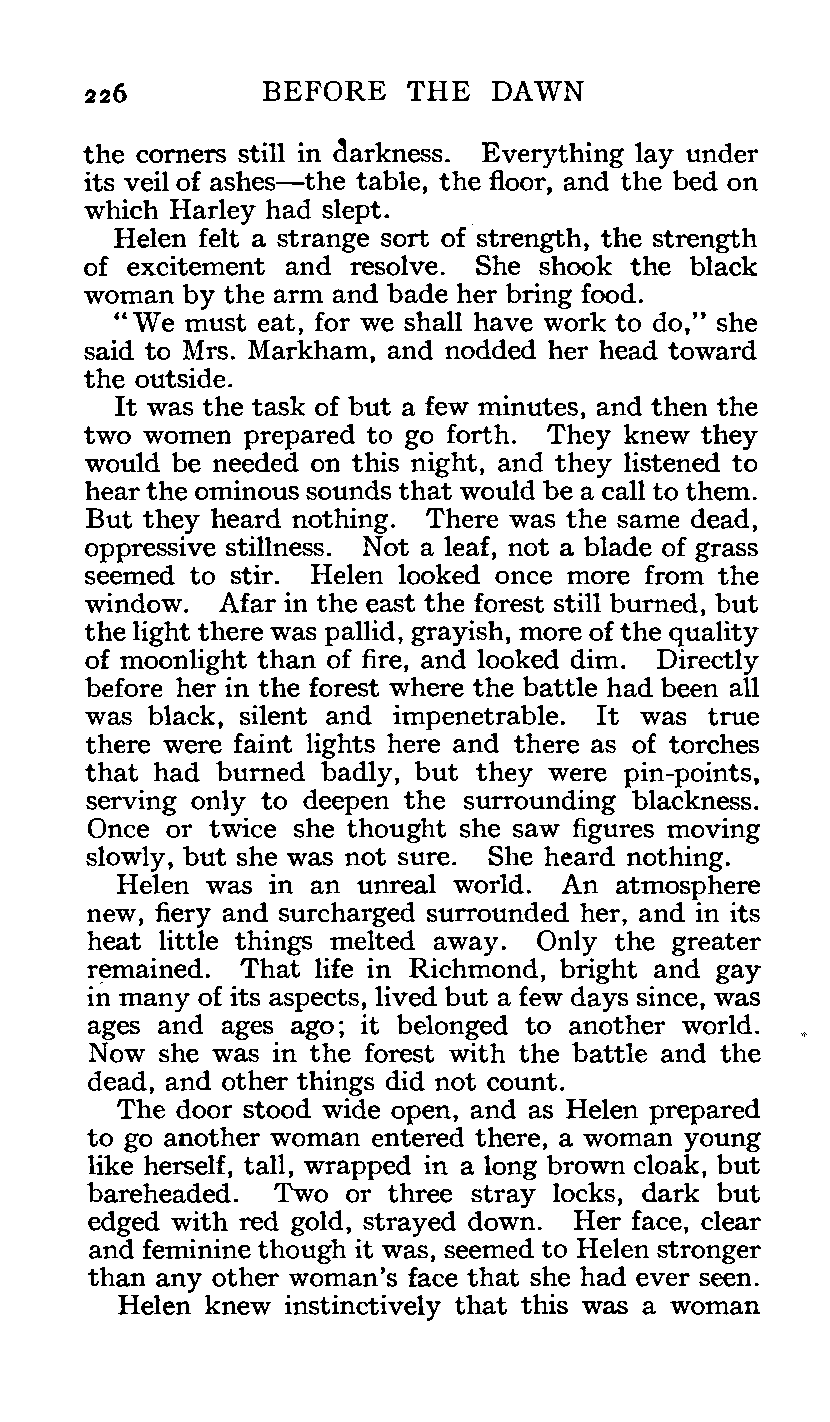 226 BEFORE THE DAWN

the corners still in darkness. Everything lay under its veil of ashes—the table, the floor, and the bed on which Harley had slept.

Helen felt a strange sort of strength, the strength of excitement and resolve. She shook the black woman by the arm and bade her bring food.

"We must eat, for we shall have work to do," she said to Mrs. Markham, and nodded her head toward the outside.

It was the task of but a few minutes, and then the two women prepared to go forth. They knew they would be needed on this night, and they listened to hear the ominous sounds that would be a call to them. But they heard nothing. There was the same dead, oppressive stillness. Not a leaf, not a blade of grass seemed to stir. Helen looked once more from the window. Afar in the east the forest still burned, but the light there was pallid, grayish, more of the quality of moonlight than of fire, and looked dim. Directly before her in the forest where the battle had been all was black, silent and impenetrable. It was true there were faint lights here and there as of torches that had burned badly, but they were pin-points, serving only to deepen the surrounding blackness. Once or twice she thought she saw figures moving slowly, but she was not sure. She heard nothing.

Helen was in an unreal world. An atmosphere new, fiery and surcharged surrounded her, and in its heat little things melted away. Only the greater remained. That life in Richmond, bright and gay in many of its aspects, lived but a few days since, was ages and ages ago; it belonged to another world. Now she was in the forest with the battle and the dead, and other things did not count.

The door stood wide open, and as Helen prepared to go another woman entered there, a woman young like herself, tall, wrapped in a long brown cloak, but bareheaded. Two or three stray locks, dark but edged with red gold, strayed down. Her face, clear and feminine though it was, seemed to Helen stronger than any other woman's face that she had ever seen.

Helen knew instinctively that this was a woman